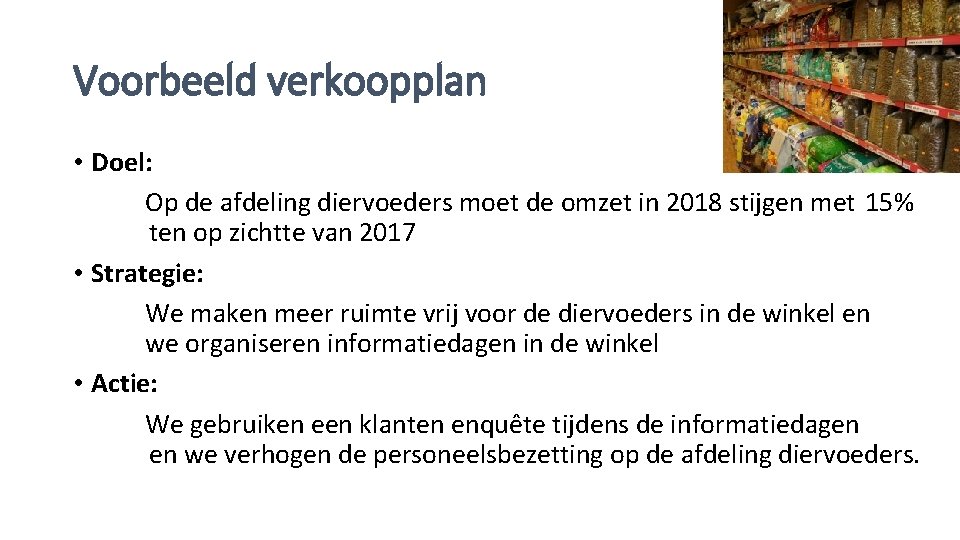 Voorbeeld verkoopplan

• Doel:

Op de afdeling diervoeders moet de omzet in 2018 stijgen met 15% ten op zichtte van 2017

• Strategie:

We maken meer ruimte vrij voor de diervoeders in de winkel en we organiseren informatiedagen in de winkel

• Actie:

We gebruiken een klanten enquête tijdens de informatiedagen en we verhogen de personeelsbezetting op de afdeling diervoeders.